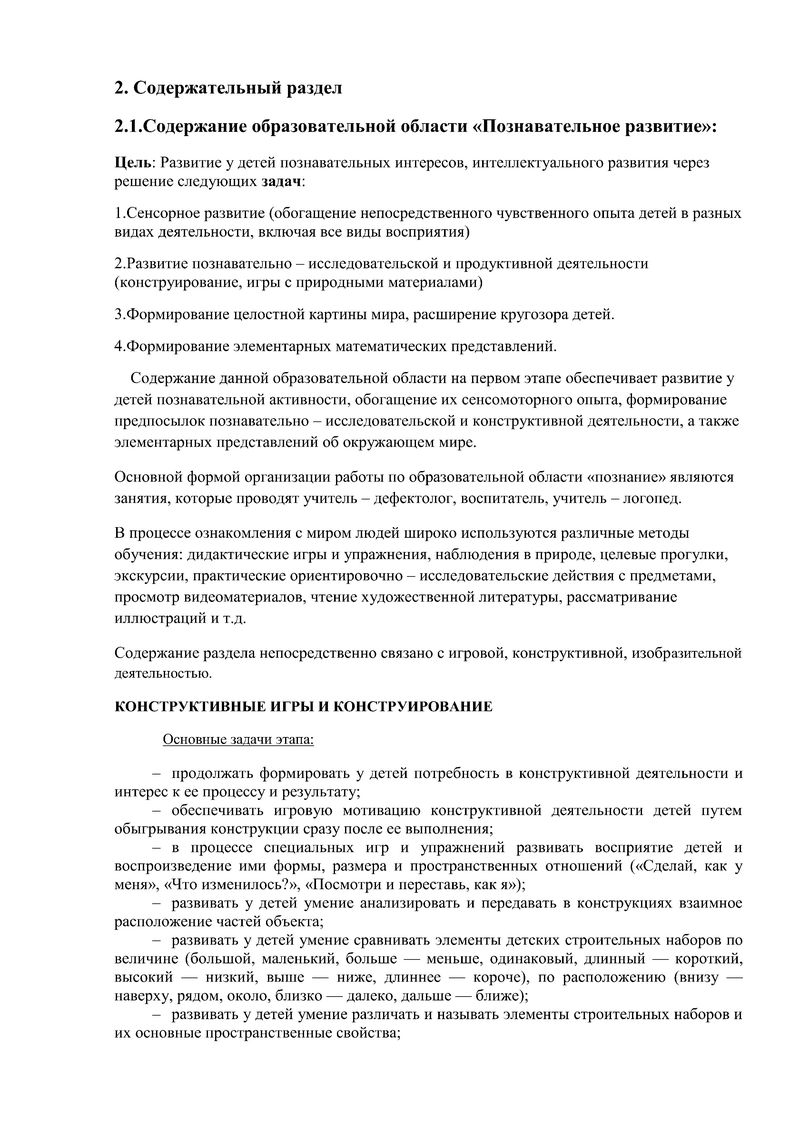 2. Содержательный раздел

2.1.Содержание образовательной области «Познавательное развитие»:

Цель: Развитие у детей познавательных интересов, интеллектуального развития через решение следующих задач:

1.Сенсорное развитие (обогащение непосредственного чувственного опыта детей в разных видах деятельности, включая все виды восприятия)

2.Развитие познавательно – исследовательской и продуктивной деятельности (конструирование, игры с природными материалами)

3.Формирование целостной картины мира, расширение кругозора детей.

4.Формирование элементарных математических представлений.

Содержание данной образовательной области на первом этапе обеспечивает развитие у детей познавательной активности, обогащение их сенсомоторного опыта, формирование предпосылок познавательно – исследовательской и конструктивной деятельности, а также элементарных представлений об окружающем мире.

Основной формой организации работы по образовательной области «познание» являются занятия, которые проводят учитель – дефектолог, воспитатель, учитель – логопед.

В процессе ознакомления с миром людей широко используются различные методы обучения: дидактические игры и упражнения, наблюдения в природе, целевые прогулки, экскурсии, практические ориентировочно – исследовательские действия с предметами, просмотр видеоматериалов, чтение художественной литературы, рассматривание иллюстраций и т.д.

Содержание раздела непосредственно связано с игровой, конструктивной, изобразительной деятельностью.

КОНСТРУКТИВНЫЕ ИГРЫ И КОНСТРУИРОВАНИЕ

Основные задачи этапа:

– продолжать формировать у детей потребность в конструктивной деятельности и интерес к ее процессу и результату;
– обеспечивать игровую мотивацию конструктивной деятельности детей путем обыгрывания конструкции сразу после ее выполнения;
– в процессе специальных игр и упражнений развивать восприятие детей и воспроизведение ими формы, размера и пространственных отношений («Сделай, как у меня», «Что изменилось?», «Посмотри и переставь, как я»);
– развивать у детей умение анализировать и передавать в конструкциях взаимное расположение частей объекта;
– развивать у детей умение сравнивать элементы детских строительных наборов по величине (большой, маленький, больше — меньше, одинаковый, длинный — короткий, высокий — низкий, выше — ниже, длиннее — короче), по расположению (внизу — наверху, рядом, около, близко — далеко, дальше — ближе);
– развивать у детей умение различать и называть элементы строительных наборов и их основные пространственные свойства;